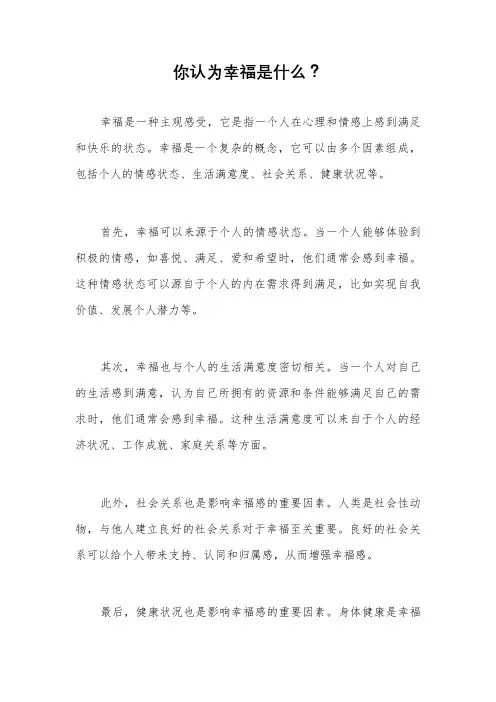 你认为幸福是什么？

幸福是一种主观感受，它是指一个人在心理和情感上感到满足和快乐的状态。幸福是一个复杂的概念，它可以由多个因素组成，包括个人的情感状态、生活满意度、社会关系、健康状况等。

首先，幸福可以来源于个人的情感状态。当一个人能够体验到积极的情感，如喜悦、满足、爱和希望时，他们通常会感到幸福。这种情感状态可以源自于个人的内在需求得到满足，比如实现自我价值、发展个人潜力等。

其次，幸福也与个人的生活满意度密切相关。当一个人对自己的生活感到满意，认为自己所拥有的资源和条件能够满足自己的需求时，他们通常会感到幸福。这种生活满意度可以来自于个人的经济状况、工作成就、家庭关系等方面。

此外，社会关系也是影响幸福感的重要因素。人类是社会性动物，与他人建立良好的社会关系对于幸福至关重要。良好的社会关系可以给个人带来支持、认同和归属感，从而增强幸福感。

最后，健康状况也是影响幸福感的重要因素。身体健康是幸福